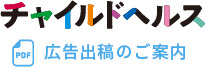 チャイルドヘルス

PDF 広告出稿のご案内